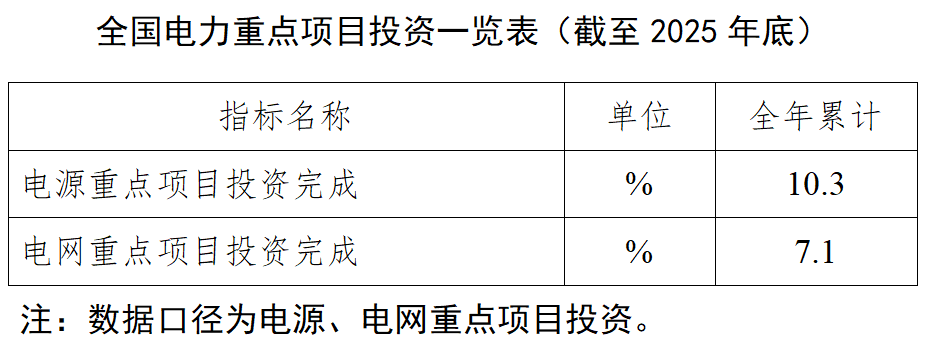 全国电力重点项目投资一览表（截至 2025 年底）

| 指标名称 | 单位 | 全年累计 |
|---|---|---|
| 电源重点项目投资完成 | % | 10.3 |
| 电网重点项目投资完成 | % | 7.1 |

注：数据口径为电源、电网重点项目投资。